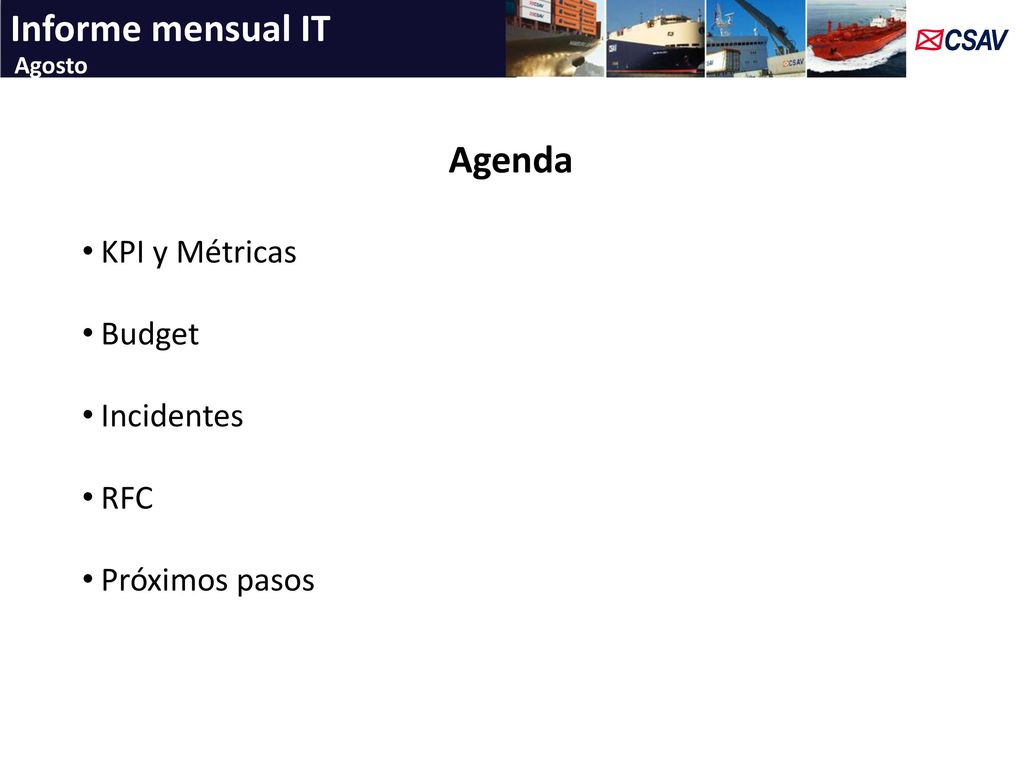 Informe mensual IT
Agosto

CSAV

Agenda

• KPI y Métricas

• Budget

• Incidentes

• RFC

• Próximos pasos